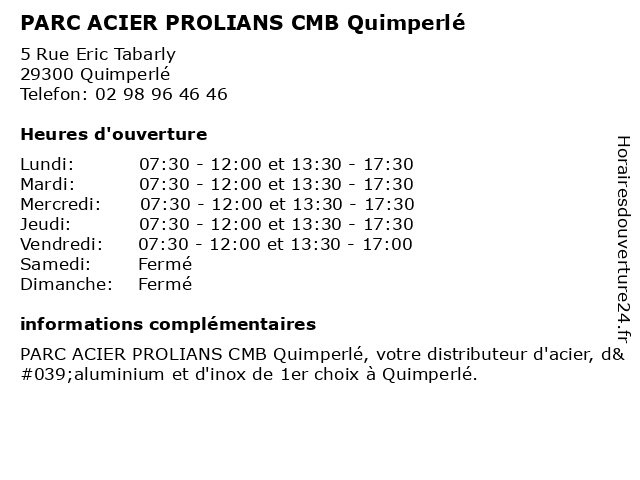 PARC ACIER PROLIANS CMB Quimperlé

5 Rue Eric Tabarly
29300 Quimperlé
Telefon: 02 98 96 46 46

Heures d'ouverture

| | |
|---|---|
| Lundi: | 07:30 - 12:00 et 13:30 - 17:30 |
| Mardi: | 07:30 - 12:00 et 13:30 - 17:30 |
| Mercredi: | 07:30 - 12:00 et 13:30 - 17:30 |
| Jeudi: | 07:30 - 12:00 et 13:30 - 17:30 |
| Vendredi: | 07:30 - 12:00 et 13:30 - 17:00 |
| Samedi: | Fermé |
| Dimanche: | Fermé |

informations complémentaires

PARC ACIER PROLIANS CMB Quimperlé, votre distributeur d'acier, d&#039;aluminium et d'inox de 1er choix à Quimperlé.

Horairesdouverture24.fr